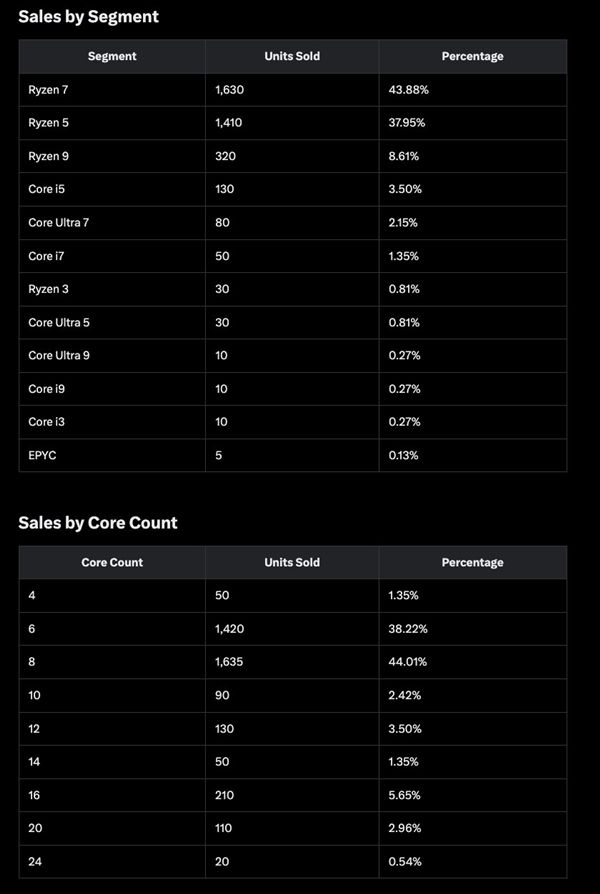 Sales by Segment

| Segment | Units Sold | Percentage |
|---|---|---|
| Ryzen 7 | 1,630 | 43.88% |
| Ryzen 5 | 1,410 | 37.95% |
| Ryzen 9 | 320 | 8.61% |
| Core i5 | 130 | 3.50% |
| Core Ultra 7 | 80 | 2.15% |
| Core i7 | 50 | 1.35% |
| Ryzen 3 | 30 | 0.81% |
| Core Ultra 5 | 30 | 0.81% |
| Core Ultra 9 | 10 | 0.27% |
| Core i9 | 10 | 0.27% |
| Core i3 | 10 | 0.27% |
| EPYC | 5 | 0.13% |

Sales by Core Count

| Core Count | Units Sold | Percentage |
|---|---|---|
| 4 | 50 | 1.35% |
| 6 | 1,420 | 38.22% |
| 8 | 1,635 | 44.01% |
| 10 | 90 | 2.42% |
| 12 | 130 | 3.50% |
| 14 | 50 | 1.35% |
| 16 | 210 | 5.65% |
| 20 | 110 | 2.96% |
| 24 | 20 | 0.54% |